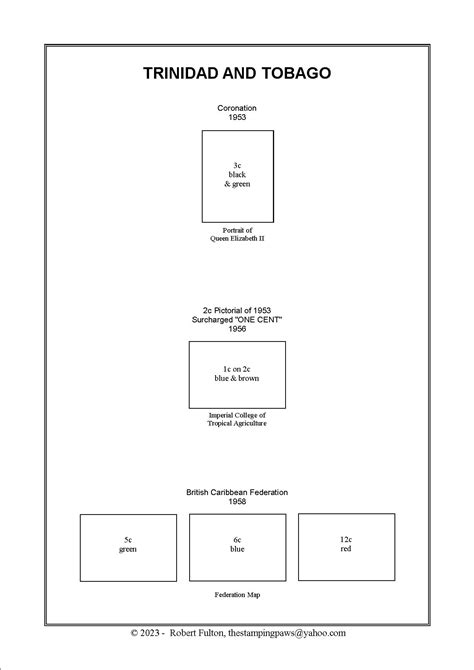 TRINIDAD AND TOBAGO

Coronation
1953

3c
black
& green

Portrait of
Queen Elizabeth II

2c Pictorial of 1953
Surcharged "ONE CENT"
1956

1c on 2c
blue & brown

Imperial College of
Tropical Agriculture

British Caribbean Federation
1958

5c
green

6c
blue

12c
red

Federation Map

© 2023 - Robert Fulton, thestampingpaws@yahoo.com